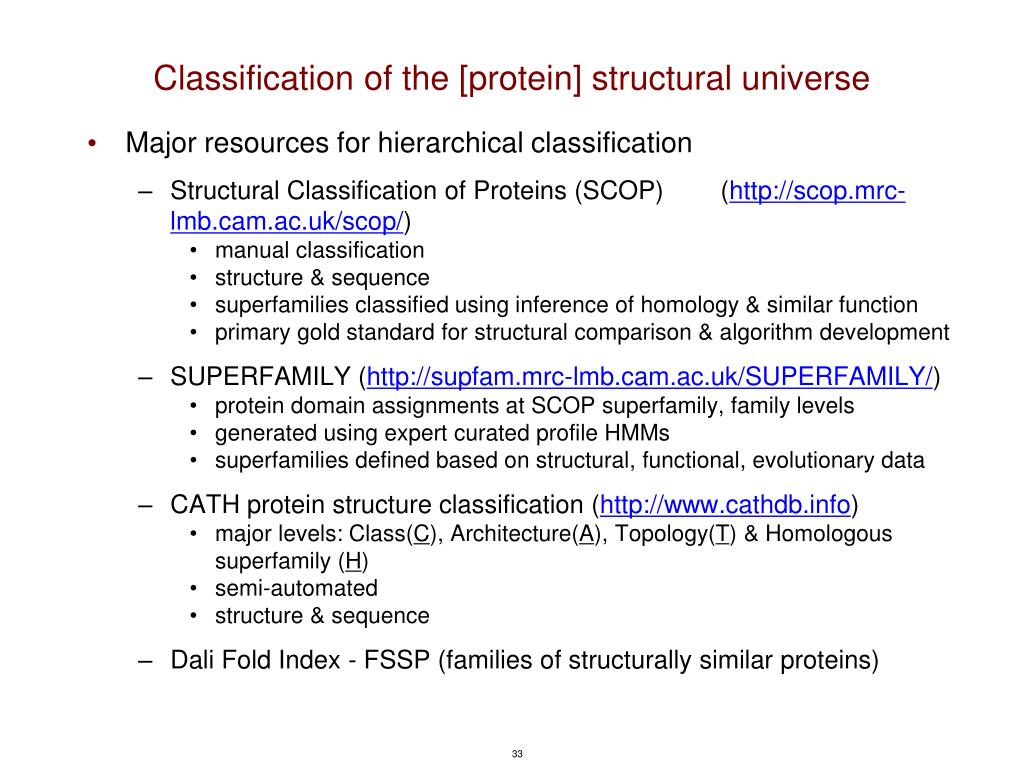 Classification of the [protein] structural universe

• Major resources for hierarchical classification

– Structural Classification of Proteins (SCOP) (http://scop.mrc-lmb.cam.ac.uk/scop/)

• manual classification
• structure & sequence
• superfamilies classified using inference of homology & similar function
• primary gold standard for structural comparison & algorithm development

– SUPERFAMILY (http://supfam.mrc-lmb.cam.ac.uk/SUPERFAMILY/)

• protein domain assignments at SCOP superfamily, family levels
• generated using expert curated profile HMMs
• superfamilies defined based on structural, functional, evolutionary data

– CATH protein structure classification (http://www.cathdb.info)

• major levels: Class(C), Architecture(A), Topology(T) & Homologous superfamily (H)
• semi-automated
• structure & sequence

– Dali Fold Index - FSSP (families of structurally similar proteins)

33